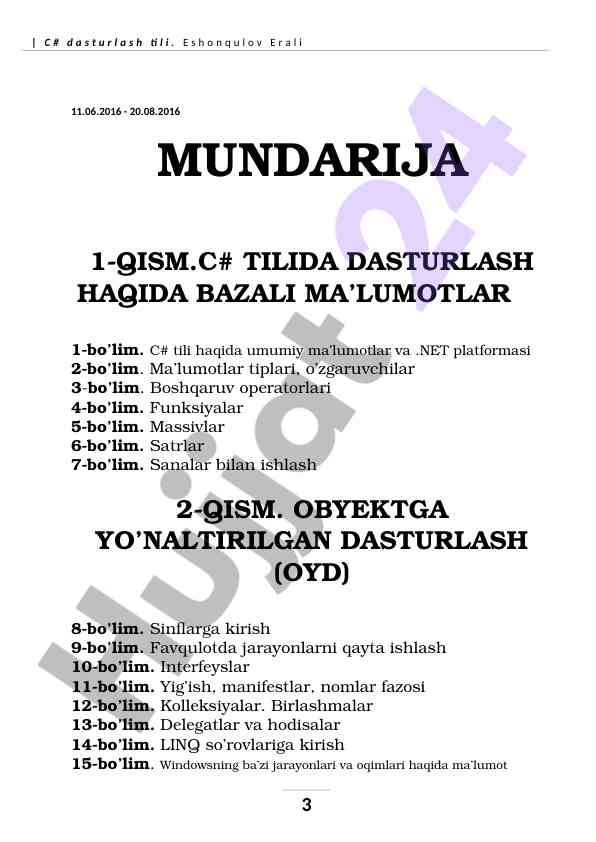 | C# dasturlash tili. Eshonqulov Erali

11.06.2016 - 20.08.2016

MUNDARIJA

1-QISM.C# TILIDA DASTURLASH HAQIDA BAZALI MA'LUMOTLAR

1-bo'lim. C# tili haqida umumiy ma'lumotlar va .NET platformasi
2-bo'lim. Ma'lumotlar tiplari, o'zgaruvchilar
3-bo'lim. Boshqaruv operatorlari
4-bo'lim. Funksiyalar
5-bo'lim. Massivlar
6-bo'lim. Satrlar
7-bo'lim. Sanalar bilan ishlash

2-QISM. OBYEKTGA YO'NALTIRILGAN DASTURLASH (OYD)

8-bo'lim. Sinflarga kirish
9-bo'lim. Favqulotda jarayonlarni qayta ishlash
10-bo'lim. Interfeyslar
11-bo'lim. Yig'ish, manifestlar, nomlar fazosi
12-bo'lim. Kolleksiyalar. Birlashmalar
13-bo'lim. Delegatlar va hodisalar
14-bo'lim. LINQ so'rovlariga kirish
15-bo'lim. Windowsning ba'zi jarayonlari va oqimlari haqida ma'lumot

3

Hujjat24